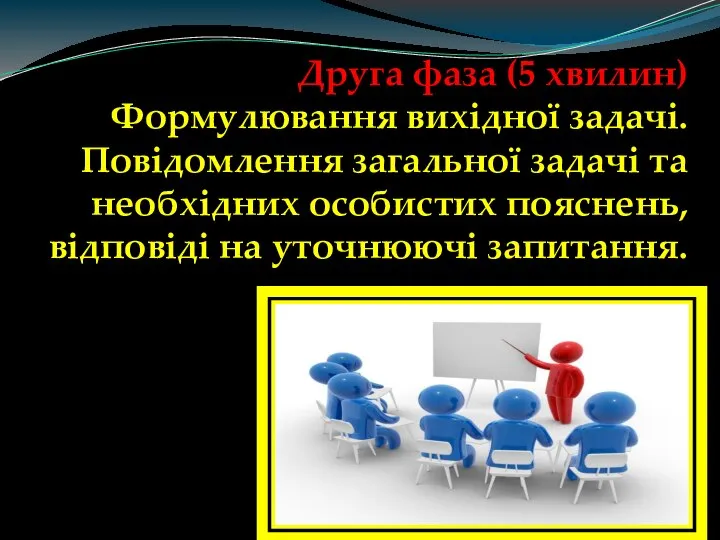 Друга фаза (5 хвилин)
Формулювання вихідної задачі. Повідомлення загальної задачі та необхідних особистих пояснень, відповіді на уточнюючі запитання.